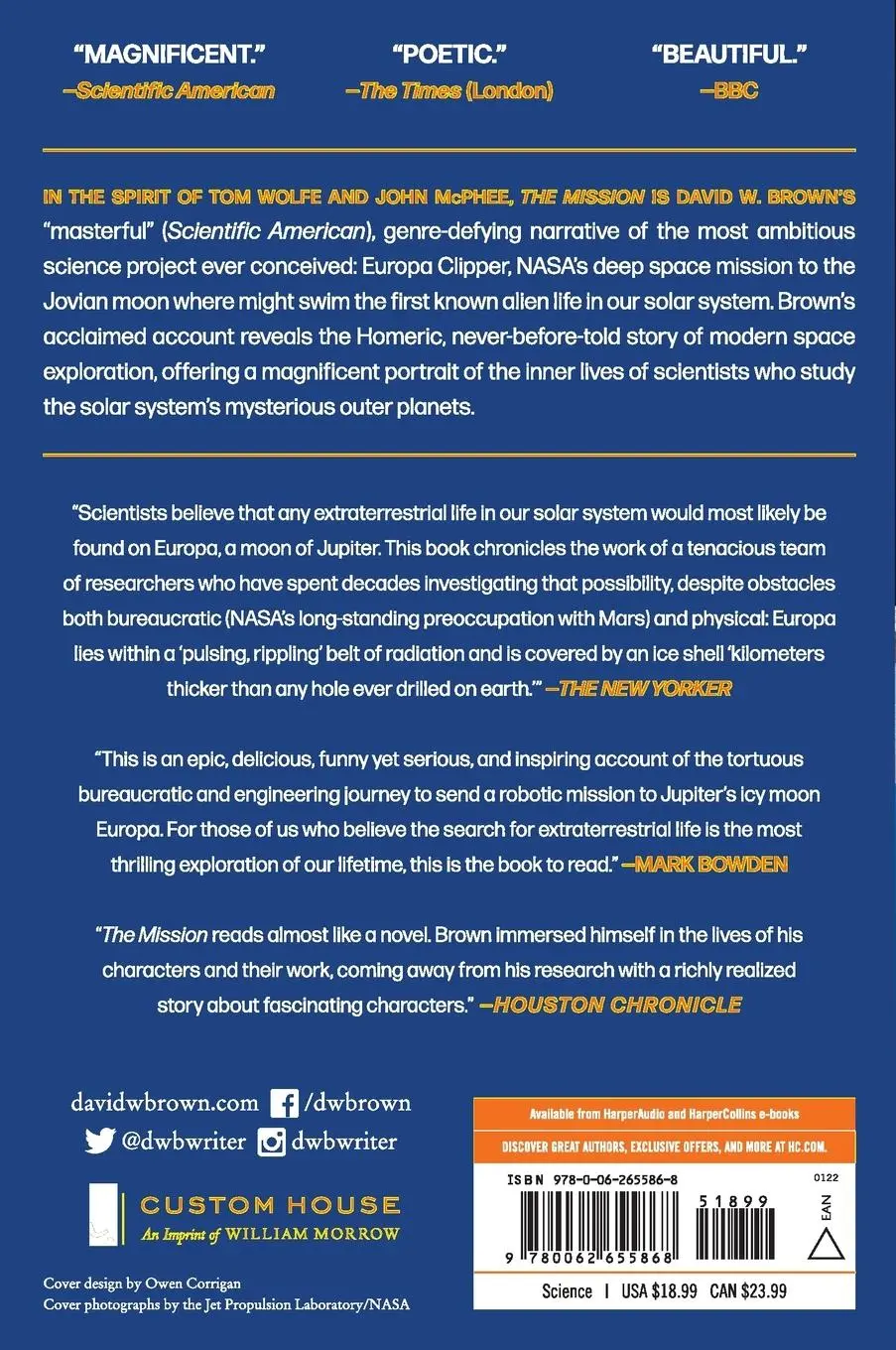 "MAGNIFICENT."
—Scientific American

"POETIC."
—The Times (London)

"BEAUTIFUL."
—BBC

IN THE SPIRIT OF TOM WOLFE AND JOHN McPHEE, THE MISSION IS DAVID W. BROWN'S "masterful" (Scientific American), genre-defying narrative of the most ambitious science project ever conceived: Europa Clipper, NASA's deep space mission to the Jovian moon where might swim the first known alien life in our solar system. Brown's acclaimed account reveals the Homeric, never-before-told story of modern space exploration, offering a magnificent portrait of the inner lives of scientists who study the solar system's mysterious outer planets.

"Scientists believe that any extraterrestrial life in our solar system would most likely be found on Europa, a moon of Jupiter. This book chronicles the work of a tenacious team of researchers who have spent decades investigating that possibility, despite obstacles both bureaucratic (NASA's long-standing preoccupation with Mars) and physical: Europa lies within a 'pulsing, rippling' belt of radiation and is covered by an ice shell 'kilometers thicker than any hole ever drilled on earth.'" —THE NEW YORKER

"This is an epic, delicious, funny yet serious, and inspiring account of the tortuous bureaucratic and engineering journey to send a robotic mission to Jupiter's icy moon Europa. For those of us who believe the search for extraterrestrial life is the most thrilling exploration of our lifetime, this is the book to read." —MARK BOWDEN

"The Mission reads almost like a novel. Brown immersed himself in the lives of his characters and their work, coming away from his research with a richly realized story about fascinating characters." —HOUSTON CHRONICLE

davidwbrown.com /dwbrown
@dwbwriter dwbwriter

CUSTOM HOUSE
An Imprint of WILLIAM MORROW

Cover design by Owen Corrigan
Cover photographs by the Jet Propulsion Laboratory/NASA

Available from HarperAudio and HarperCollins e-books

DISCOVER GREAT AUTHORS, EXCLUSIVE OFFERS, AND MORE AT HC.COM.

ISBN 978-0-06-265586-8

0122

51899

EAN

9 780062 655868

Science | USA $18.99 CAN $23.99